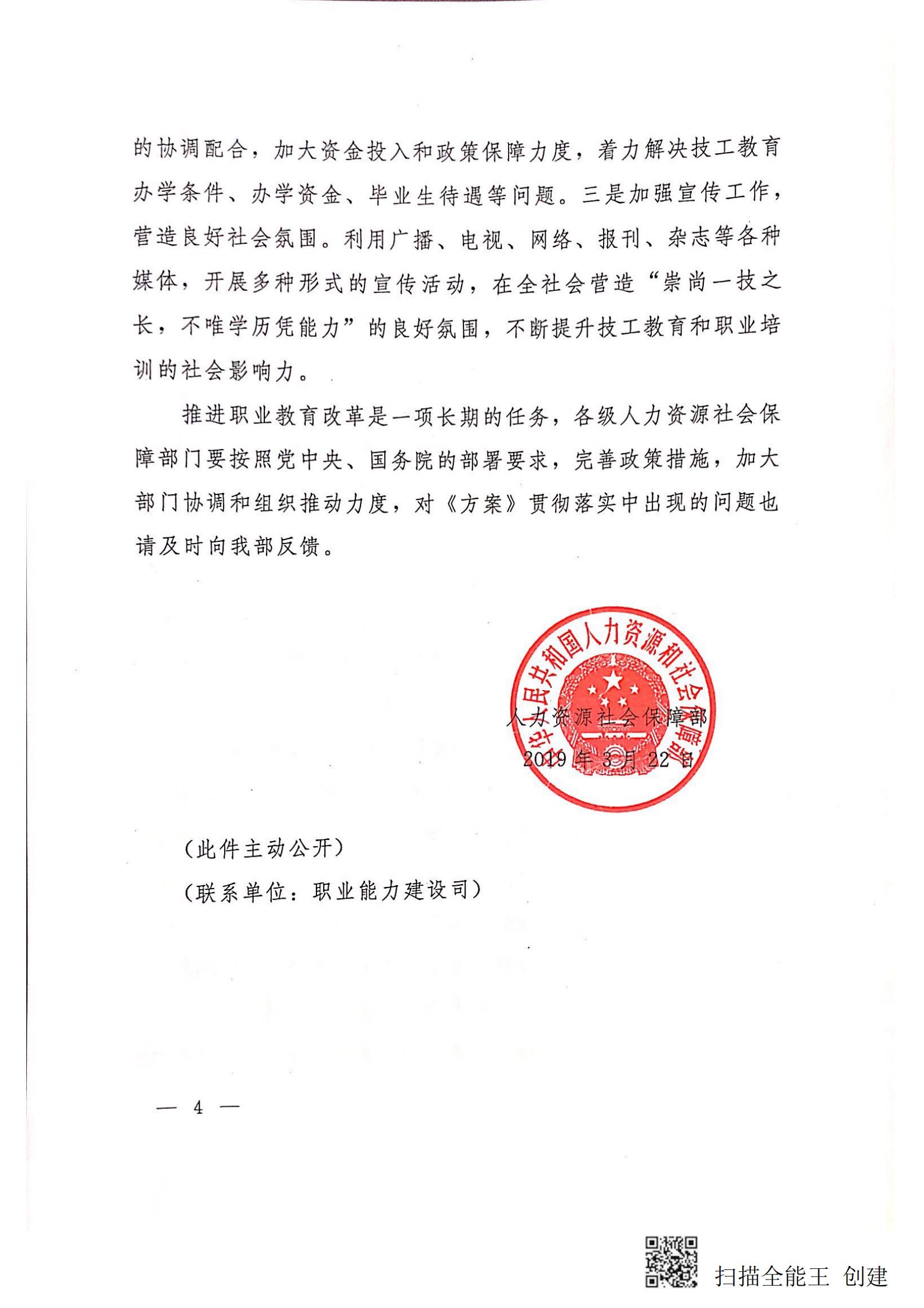 的协调配合，加大资金投入和政策保障力度，着力解决技工教育办学条件、办学资金、毕业生待遇等问题。三是加强宣传工作，营造良好社会氛围。利用广播、电视、网络、报刊、杂志等各种媒体，开展多种形式的宣传活动，在全社会营造“崇尚一技之长，不唯学历凭能力”的良好氛围，不断提升技工教育和职业培训的社会影响力。

推进职业教育改革是一项长期的任务，各级人力资源社会保障部门要按照党中央、国务院的部署要求，完善政策措施，加大部门协调和组织推动力度，对《方案》贯彻落实中出现的问题也请及时向我部反馈。

中华人民共和国人力资源和社会保障部

人力资源社会保障部

2019年3月22日

（此件主动公开）

（联系单位：职业能力建设司）

— 4 —

扫描全能王 创建